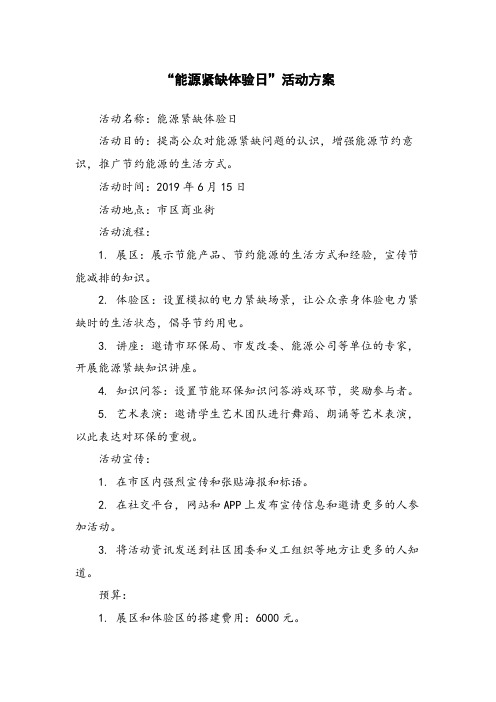 “能源紧缺体验日”活动方案

活动名称：能源紧缺体验日

活动目的：提高公众对能源紧缺问题的认识，增强能源节约意识，推广节约能源的生活方式。

活动时间：2019 年 6 月 15 日

活动地点：市区商业街

活动流程：

1. 展区：展示节能产品、节约能源的生活方式和经验，宣传节能减排的知识。

2. 体验区：设置模拟的电力紧缺场景，让公众亲身体验电力紧缺时的生活状态，倡导节约用电。

3. 讲座：邀请市环保局、市发改委、能源公司等单位的专家，开展能源紧缺知识讲座。

4. 知识问答：设置节能环保知识问答游戏环节，奖励参与者。

5. 艺术表演：邀请学生艺术团队进行舞蹈、朗诵等艺术表演，以此表达对环保的重视。

活动宣传：

1. 在市区内强烈宣传和张贴海报和标语。

2. 在社交平台，网站和 APP 上发布宣传信息和邀请更多的人参加活动。

3. 将活动资讯发送到社区团委和义工组织等地方让更多的人知道。

预算：

1. 展区和体验区的搭建费用：6000 元。